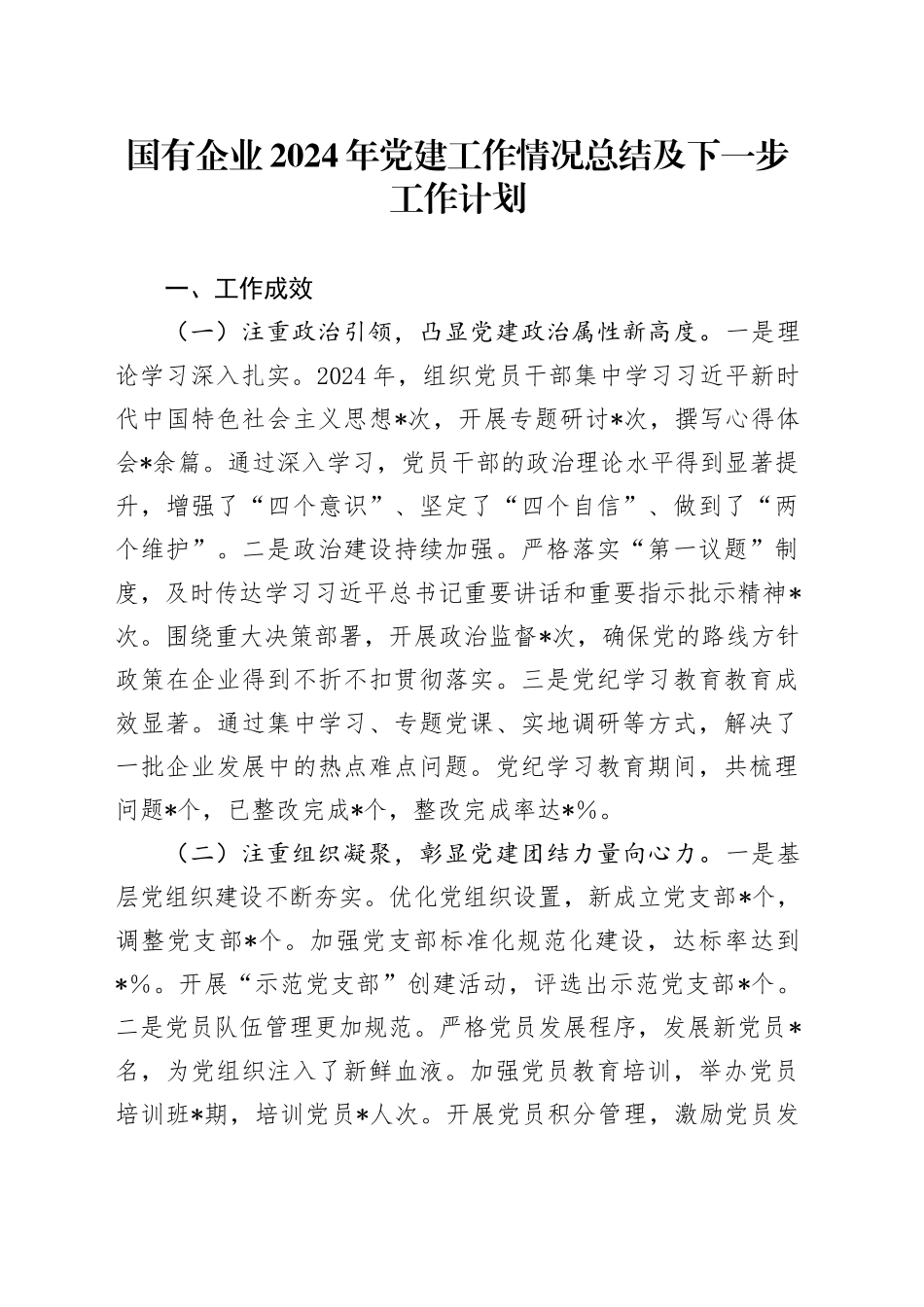 国有企业2024年党建工作情况总结及下一步工作计划

一、工作成效

（一）注重政治引领，凸显党建政治属性新高度。一是理论学习深入扎实。2024年，组织党员干部集中学习习近平新时代中国特色社会主义思想*次，开展专题研讨*次，撰写心得体会*余篇。通过深入学习，党员干部的政治理论水平得到显著提升，增强了“四个意识”、坚定了“四个自信”、做到了“两个维护”。二是政治建设持续加强。严格落实“第一议题”制度，及时传达学习习近平总书记重要讲话和重要指示批示精神*次。围绕重大决策部署，开展政治监督*次，确保党的路线方针政策在企业得到不折不扣贯彻落实。三是党纪学习教育教育成效显著。通过集中学习、专题党课、实地调研等方式，解决了一批企业发展中的热点难点问题。党纪学习教育期间，共梳理问题*个，已整改完成*个，整改完成率达*%。

（二）注重组织凝聚，彰显党建团结力量向心力。一是基层党组织建设不断夯实。优化党组织设置，新成立党支部*个，调整党支部*个。加强党支部标准化规范化建设，达标率达到*%。开展“示范党支部”创建活动，评选出示范党支部*个。二是党员队伍管理更加规范。严格党员发展程序，发展新党员*名，为党组织注入了新鲜血液。加强党员教育培训，举办党员培训班*期，培训党员*人次。开展党员积分管理，激励党员发